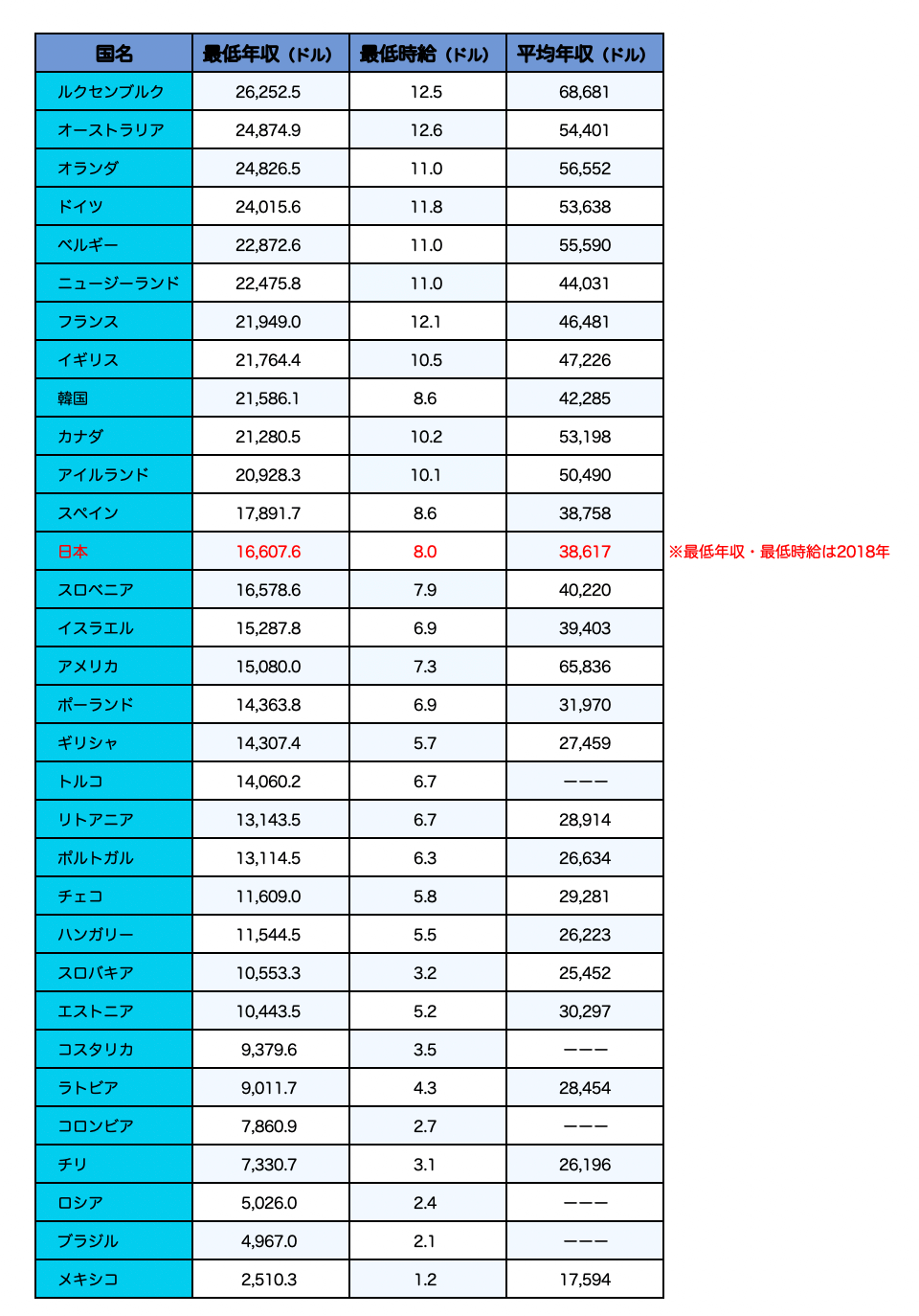 | 国名 | 最低年収（ドル） | 最低時給（ドル） | 平均年収（ドル） |
|---|---|---|---|
| ルクセンブルク | 26,252.5 | 12.5 | 68,681 |
| オーストラリア | 24,874.9 | 12.6 | 54,401 |
| オランダ | 24,826.5 | 11.0 | 56,552 |
| ドイツ | 24,015.6 | 11.8 | 53,638 |
| ベルギー | 22,872.6 | 11.0 | 55,590 |
| ニュージーランド | 22,475.8 | 11.0 | 44,031 |
| フランス | 21,949.0 | 12.1 | 46,481 |
| イギリス | 21,764.4 | 10.5 | 47,226 |
| 韓国 | 21,586.1 | 8.6 | 42,285 |
| カナダ | 21,280.5 | 10.2 | 53,198 |
| アイルランド | 20,928.3 | 10.1 | 50,490 |
| スペイン | 17,891.7 | 8.6 | 38,758 |
| 日本 | 16,607.6 | 8.0 | 38,617 |
| スロベニア | 16,578.6 | 7.9 | 40,220 |
| イスラエル | 15,287.8 | 6.9 | 39,403 |
| アメリカ | 15,080.0 | 7.3 | 65,836 |
| ポーランド | 14,363.8 | 6.9 | 31,970 |
| ギリシャ | 14,307.4 | 5.7 | 27,459 |
| トルコ | 14,060.2 | 6.7 | ――― |
| リトアニア | 13,143.5 | 6.7 | 28,914 |
| ポルトガル | 13,114.5 | 6.3 | 26,634 |
| チェコ | 11,609.0 | 5.8 | 29,281 |
| ハンガリー | 11,544.5 | 5.5 | 26,223 |
| スロバキア | 10,553.3 | 3.2 | 25,452 |
| エストニア | 10,443.5 | 5.2 | 30,297 |
| コスタリカ | 9,379.6 | 3.5 | ――― |
| ラトビア | 9,011.7 | 4.3 | 28,454 |
| コロンビア | 7,860.9 | 2.7 | ――― |
| チリ | 7,330.7 | 3.1 | 26,196 |
| ロシア | 5,026.0 | 2.4 | ――― |
| ブラジル | 4,967.0 | 2.1 | ――― |
| メキシコ | 2,510.3 | 1.2 | 17,594 |

※最低年収・最低時給は2018年